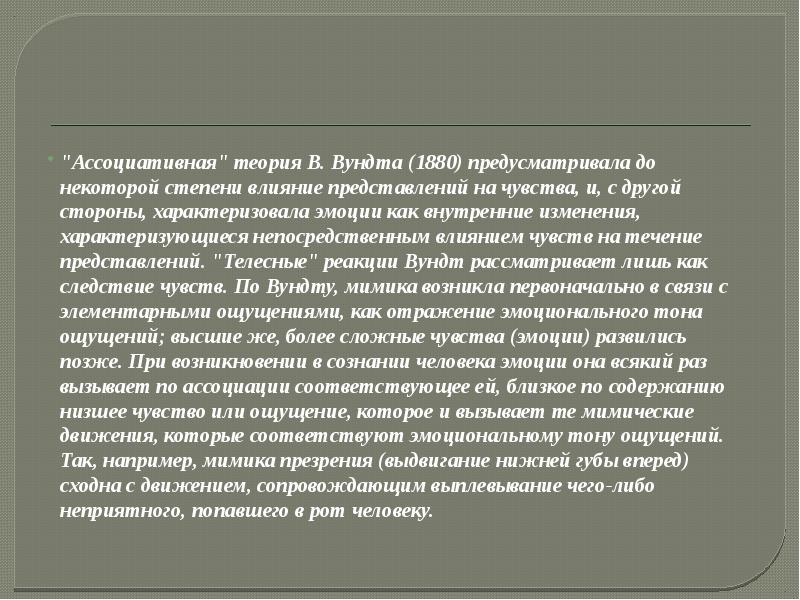 "Ассоциативная" теория В. Вундта (1880) предусматривала до некоторой степени влияние представлений на чувства, и, с другой стороны, характеризовала эмоции как внутренние изменения, характеризующиеся непосредственным влиянием чувств на течение представлений. "Телесные" реакции Вундт рассматривает лишь как следствие чувств. По Вундту, мимика возникла первоначально в связи с элементарными ощущениями, как отражение эмоционального тона ощущений; высшие же, более сложные чувства (эмоции) развились позже. При возникновении в сознании человека эмоции она всякий раз вызывает по ассоциации соответствующее ей, близкое по содержанию низшее чувство или ощущение, которое и вызывает те мимические движения, которые соответствуют эмоциональному тону ощущений. Так, например, мимика презрения (выдвигание нижней губы вперед) сходна с движением, сопровождающим выплевывание чего-либо неприятного, попавшего в рот человеку.